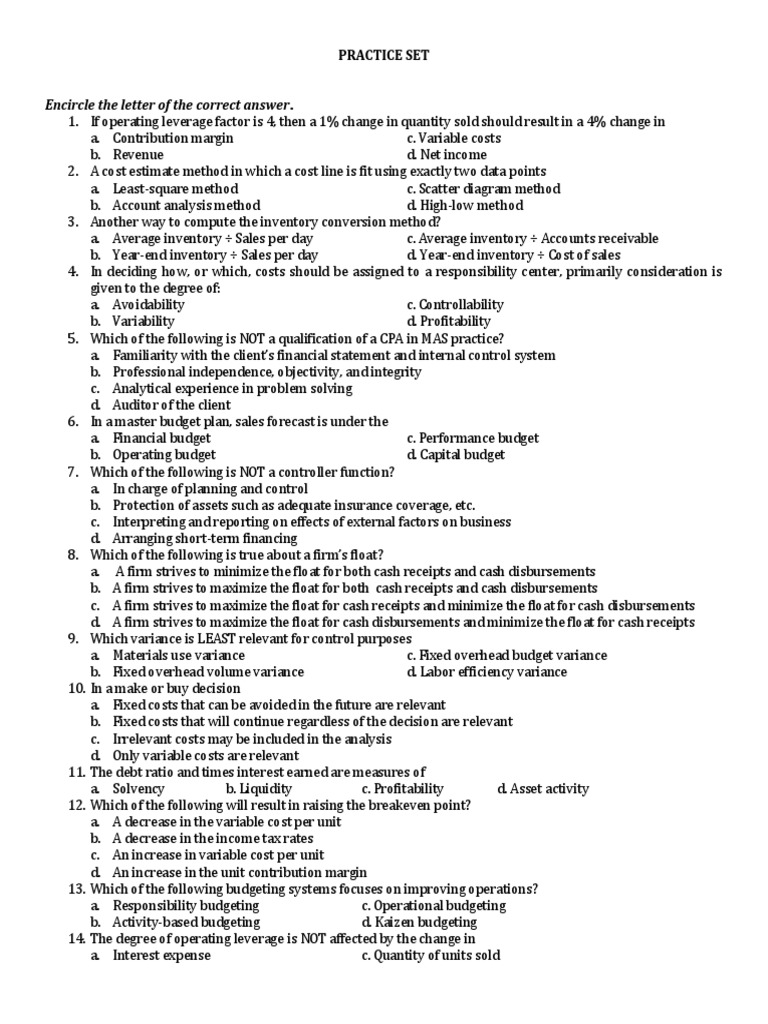 PRACTICE SET

Encircle the letter of the correct answer.

1. If operating leverage factor is 4, then a 1% change in quantity sold should result in a 4% change in
a. Contribution margin
c. Variable costs
b. Revenue
d. Net income

2. A cost estimate method in which a cost line is fit using exactly two data points
a. Least-square method
c. Scatter diagram method
b. Account analysis method
d. High-low method

3. Another way to compute the inventory conversion method?
a. Average inventory ÷ Sales per day
c. Average inventory ÷ Accounts receivable
b. Year-end inventory ÷ Sales per day
d. Year-end inventory ÷ Cost of sales

4. In deciding how, or which, costs should be assigned to a responsibility center, primarily consideration is given to the degree of:
a. Avoidability
c. Controllability
b. Variability
d. Profitability

5. Which of the following is NOT a qualification of a CPA in MAS practice?
a. Familiarity with the client's financial statement and internal control system
b. Professional independence, objectivity, and integrity
c. Analytical experience in problem solving
d. Auditor of the client

6. In a master budget plan, sales forecast is under the
a. Financial budget
c. Performance budget
b. Operating budget
d. Capital budget

7. Which of the following is NOT a controller function?
a. In charge of planning and control
b. Protection of assets such as adequate insurance coverage, etc.
c. Interpreting and reporting on effects of external factors on business
d. Arranging short-term financing

8. Which of the following is true about a firm's float?
a. A firm strives to minimize the float for both cash receipts and cash disbursements
b. A firm strives to maximize the float for both cash receipts and cash disbursements
c. A firm strives to maximize the float for cash receipts and minimize the float for cash disbursements
d. A firm strives to maximize the float for cash disbursements and minimize the float for cash receipts

9. Which variance is LEAST relevant for control purposes
a. Materials use variance
c. Fixed overhead budget variance
b. Fixed overhead volume variance
d. Labor efficiency variance

10. In a make or buy decision
a. Fixed costs that can be avoided in the future are relevant
b. Fixed costs that will continue regardless of the decision are relevant
c. Irrelevant costs may be included in the analysis
d. Only variable costs are relevant

11. The debt ratio and times interest earned are measures of
a. Solvency
b. Liquidity
c. Profitability
d. Asset activity

12. Which of the following will result in raising the breakeven point?
a. A decrease in the variable cost per unit
b. A decrease in the income tax rates
c. An increase in variable cost per unit
d. An increase in the unit contribution margin

13. Which of the following budgeting systems focuses on improving operations?
a. Responsibility budgeting
c. Operational budgeting
b. Activity-based budgeting
d. Kaizen budgeting

14. The degree of operating leverage is NOT affected by the change in
a. Interest expense
c. Quantity of units sold